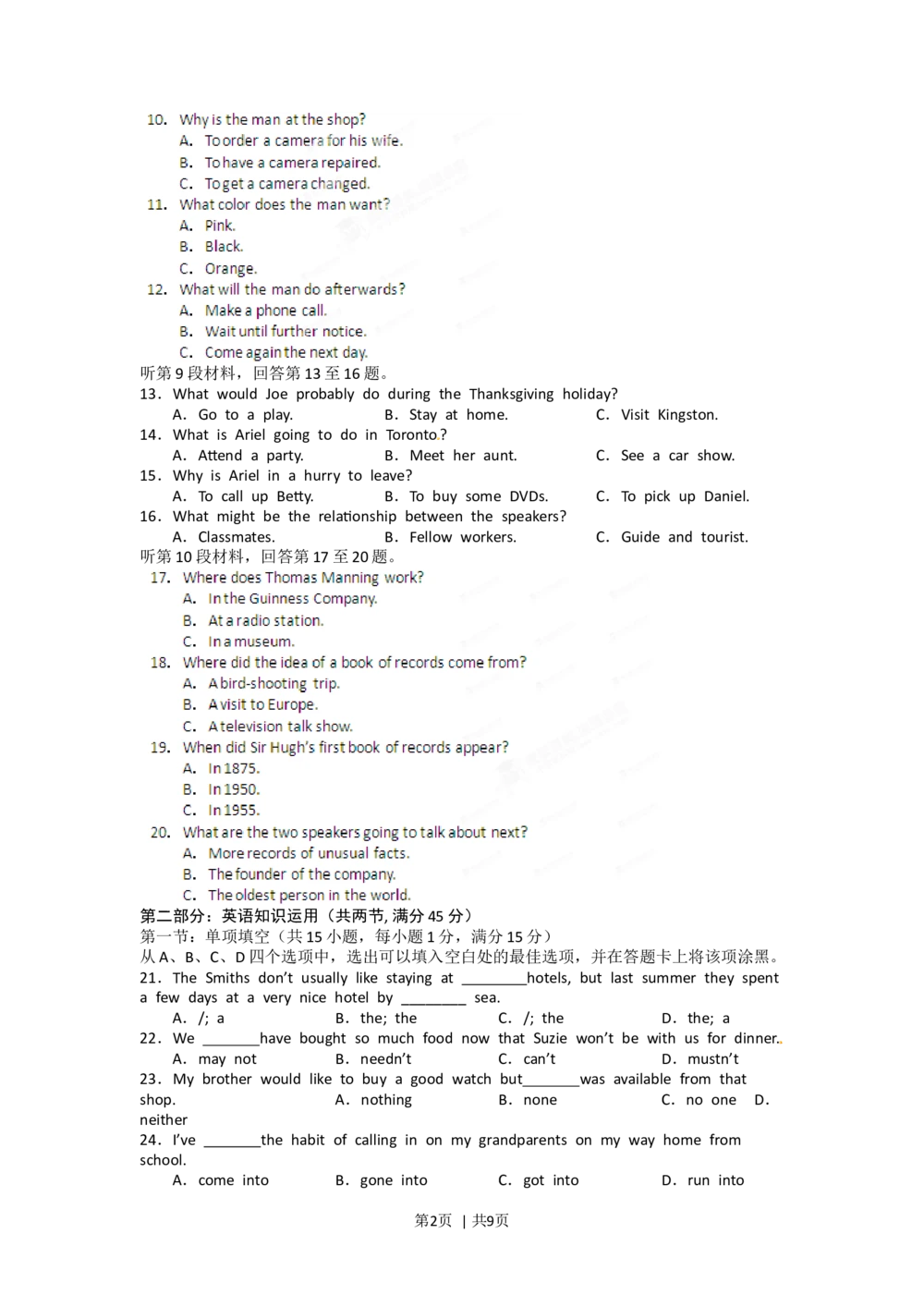 10. Why is the man at the shop?
A. To order a camera for his wife.
B. To have a camera repaired.
C. To get a camera changed.
11. What color does the man want?
A. Pink.
B. Black.
C. Orange.
12. What will the man do afterwards?
A. Make a phone call.
B. Wait until further notice.
C. Come again the next day.
听第 9 段材料，回答第 13 至 16 题。
13. What would Joe probably do during the Thanksgiving holiday?
A. Go to a play.   B. Stay at home.   C. Visit Kingston.
14. What is Ariel going to do in Toronto?
A. Attend a party.   B. Meet her aunt.   C. See a car show.
15. Why is Ariel in a hurry to leave?
A. To call up Betty.   B. To buy some DVDs.   C. To pick up Daniel.
16. What might be the relationship between the speakers?
A. Classmates.   B. Fellow workers.   C. Guide and tourist.
听第 10 段材料，回答第 17 至 20 题。
17. Where does Thomas Manning work?
A. In the Guinness Company.
B. At a radio station.
C. In a museum.
18. Where did the idea of a book of records come from?
A. A bird-shooting trip.
B. A visit to Europe.
C. A television talk show.
19. When did Sir Hugh's first book of records appear?
A. In 1875.
B. In 1950.
C. In 1955.
20. What are the two speakers going to talk about next?
A. More records of unusual facts.
B. The founder of the company.
C. The oldest person in the world.
第二部分：英语知识运用（共两节, 满分 45 分）
第一节：单项填空（共 15 小题，每小题 1 分，满分 15 分）
从 A、B、C、D 四个选项中，选出可以填入空白处的最佳选项，并在答题卡上将该项涂黑。
21. The Smiths don't usually like staying at ________hotels, but last summer they spent a few days at a very nice hotel by ________ sea.
A. /; a   B. the; the   C. /; the   D. the; a
22. We _______have bought so much food now that Suzie won't be with us for dinner.
A. may not   B. needn't   C. can't   D. mustn't
23. My brother would like to buy a good watch but_______was available from that shop.   A. nothing   B. none   C. no one   D. neither
24. I've _______the habit of calling in on my grandparents on my way home from school.
A. come into   B. gone into   C. got into   D. run into
第2页 | 共9页